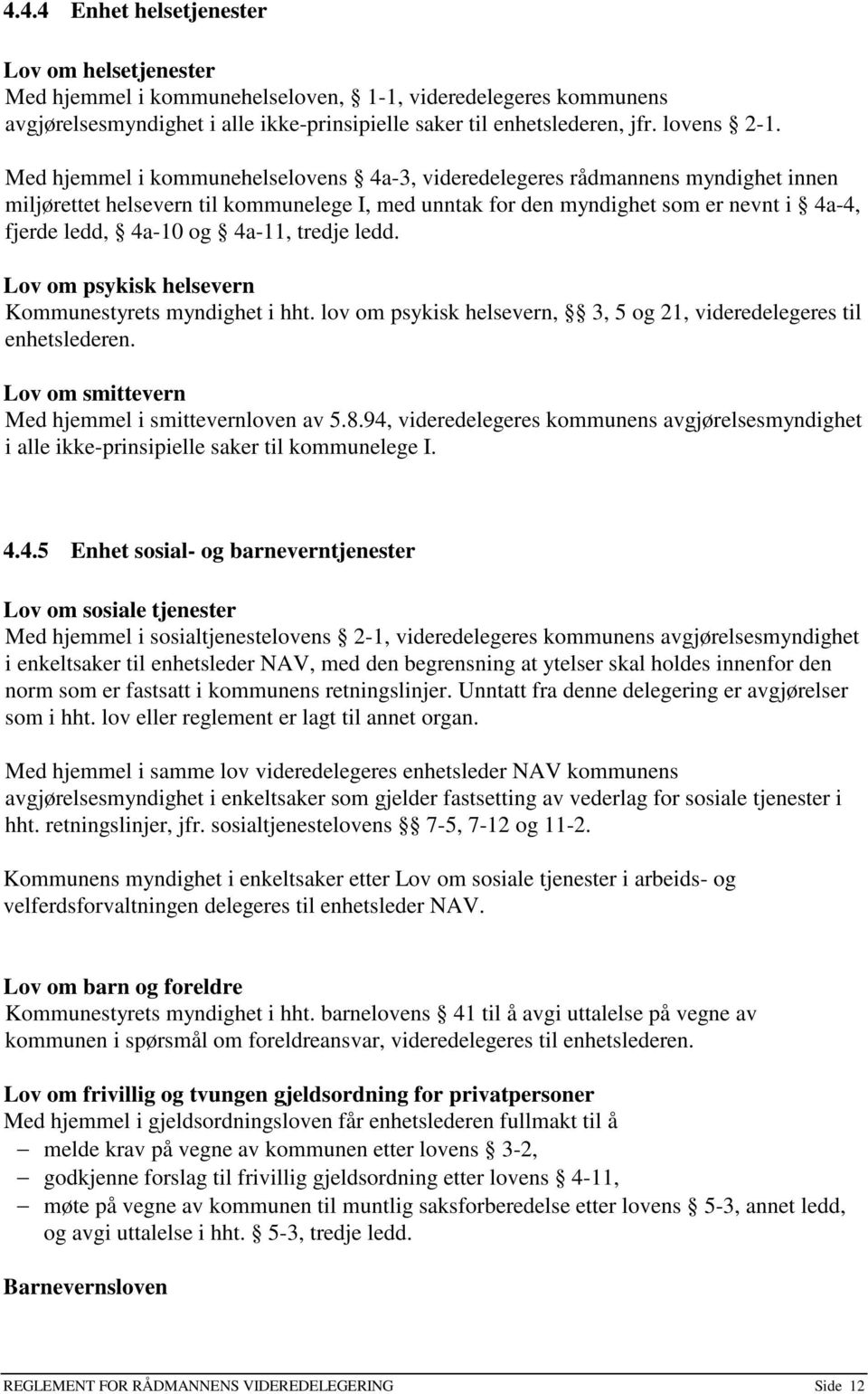 4.4.4 Enhet helsetjenester

Lov om helsetjenester
Med hjemmel i kommunehelseloven, § 1-1, videredelegeres kommunens avgjørelsesmyndighet i alle ikke-prinsipielle saker til enhetslederen, jfr. lovens § 2-1.

Med hjemmel i kommunehelselovens § 4a-3, videredelegeres rådmannens myndighet innen miljørettet helsevern til kommunelege I, med unntak for den myndighet som er nevnt i § 4a-4, fjerde ledd, § 4a-10 og § 4a-11, tredje ledd.

Lov om psykisk helsevern
Kommunestyrets myndighet i hht. lov om psykisk helsevern, §§ 3, 5 og 21, videredelegeres til enhetslederen.

Lov om smittevern
Med hjemmel i smittevernloven av 5.8.94, videredelegeres kommunens avgjørelsesmyndighet i alle ikke-prinsipielle saker til kommunelege I.

4.4.5 Enhet sosial- og barneverntjenester

Lov om sosiale tjenester
Med hjemmel i sosialtjenestelovens § 2-1, videredelegeres kommunens avgjørelsesmyndighet i enkeltsaker til enhetsleder NAV, med den begrensning at ytelser skal holdes innenfor den norm som er fastsatt i kommunens retningslinjer. Unntatt fra denne delegering er avgjørelser som i hht. lov eller reglement er lagt til annet organ.

Med hjemmel i samme lov videredelegeres enhetsleder NAV kommunens avgjørelsesmyndighet i enkeltsaker som gjelder fastsetting av vederlag for sosiale tjenester i hht. retningslinjer, jfr. sosialtjenestelovens §§ 7-5, 7-12 og 11-2.

Kommunens myndighet i enkeltsaker etter Lov om sosiale tjenester i arbeids- og velferdsforvaltningen delegeres til enhetsleder NAV.

Lov om barn og foreldre
Kommunestyrets myndighet i hht. barnelovens § 41 til å avgi uttalelse på vegne av kommunen i spørsmål om foreldreansvar, videredelegeres til enhetslederen.

Lov om frivillig og tvungen gjeldsordning for privatpersoner
Med hjemmel i gjeldsordningsloven får enhetslederen fullmakt til å
– melde krav på vegne av kommunen etter lovens § 3-2,
– godkjenne forslag til frivillig gjeldsordning etter lovens § 4-11,
– møte på vegne av kommunen til muntlig saksforberedelse etter lovens § 5-3, annet ledd, og avgi uttalelse i hht. § 5-3, tredje ledd.

Barnevernsloven

REGLEMENT FOR RÅDMANNENS VIDEREDELEGERING Side 12